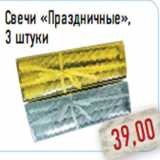 Свечи «Праздничные», 3 штуки

39,00